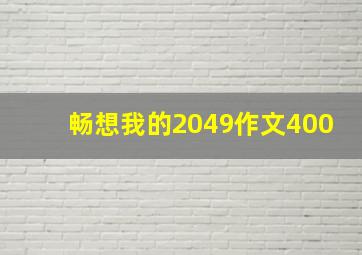 畅想我的2049作文400